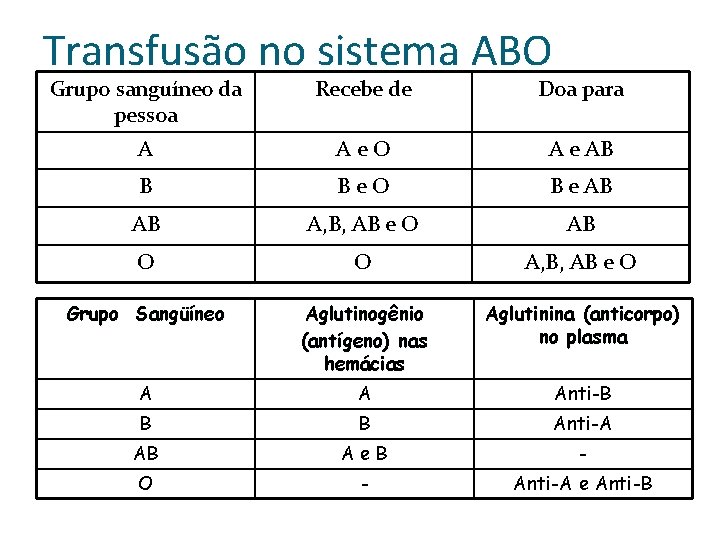 Transfusão no sistema ABO

| Grupo sanguíneo da pessoa | Recebe de | Doa para |
|---|---|---|
| A | A e O | A e AB |
| B | B e O | B e AB |
| AB | A,B, AB e O | AB |
| O | O | A,B, AB e O |

| Grupo Sangüíneo | Aglutinogênio (antígeno) nas hemácias | Aglutinina (anticorpo) no plasma |
|---|---|---|
| A | A | Anti-B |
| B | B | Anti-A |
| AB | A e B | - |
| O | - | Anti-A e Anti-B |